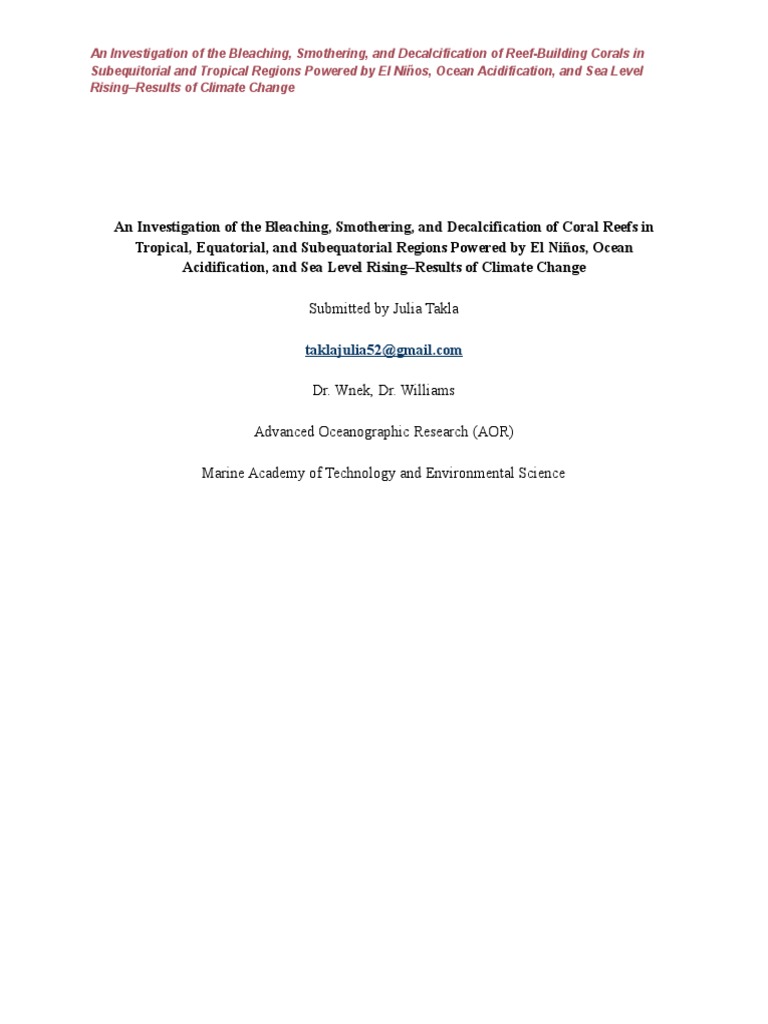 An Investigation of the Bleaching, Smothering, and Decalcification of Reef-Building Corals in Subequitorial and Tropical Regions Powered by El Niños, Ocean Acidification, and Sea Level Rising–Results of Climate Change

An Investigation of the Bleaching, Smothering, and Decalcification of Coral Reefs in Tropical, Equatorial, and Subequatorial Regions Powered by El Niños, Ocean Acidification, and Sea Level Rising–Results of Climate Change

Submitted by Julia Takla

taklajulia52@gmail.com

Dr. Wnek, Dr. Williams

Advanced Oceanographic Research (AOR)

Marine Academy of Technology and Environmental Science